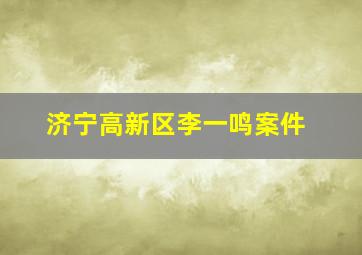 济宁高新区李一鸣案件